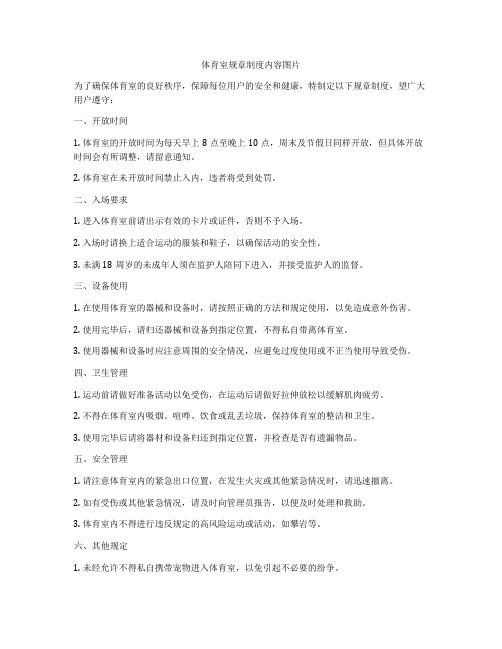 体育室规章制度内容图片

为了确保体育室的良好秩序，保障每位用户的安全和健康，特制定以下规章制度，望广大用户遵守：

一、开放时间

1. 体育室的开放时间为每天早上 8 点至晚上 10 点，周末及节假日同样开放，但具体开放时间会有所调整，请留意通知。

2. 体育室在未开放时间禁止入内，违者将受到处罚。

二、入场要求

1. 进入体育室前请出示有效的卡片或证件，否则不予入场。

2. 入场时请换上适合运动的服装和鞋子，以确保活动的安全性。

3. 未满 18 周岁的未成年人须在监护人陪同下进入，并接受监护人的监督。

三、设备使用

1. 在使用体育室的器械和设备时，请按照正确的方法和规定使用，以免造成意外伤害。

2. 使用完毕后，请归还器械和设备到指定位置，不得私自带离体育室。

3. 使用器械和设备时应注意周围的安全情况，应避免过度使用或不正当使用导致受伤。

四、卫生管理

1. 运动前请做好准备活动以免受伤，在运动后请做好拉伸放松以缓解肌肉疲劳。

2. 不得在体育室内吸烟、喧哗、饮食或乱丢垃圾，保持体育室的整洁和卫生。

3. 使用完毕后请将器材和设备归还到指定位置，并检查是否有遗漏物品。

五、安全管理

1. 请注意体育室内的紧急出口位置，在发生火灾或其他紧急情况时，请迅速撤离。

2. 如有受伤或其他紧急情况，请及时向管理员报告，以便及时处理和救助。

3. 体育室内不得进行违反规定的高风险运动或活动，如攀岩等。

六、其他规定

1. 未经允许不得私自携带宠物进入体育室，以免引起不必要的纷争。